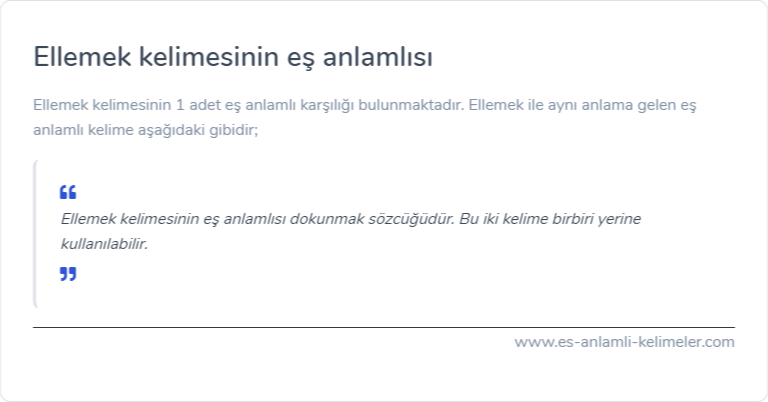 Ellemek kelimesinin eş anlamlısı

Ellemek kelimesinin 1 adet eş anlamlı karşılığı bulunmaktadır. Ellemek ile aynı anlama gelen eş anlamlı kelime aşağıdaki gibidir;

“

Ellemek kelimesinin eş anlamlısı dokunmak sözcüğüdür. Bu iki kelime birbiri yerine kullanılabilir.

”

www.es-anlamli-kelimeler.com